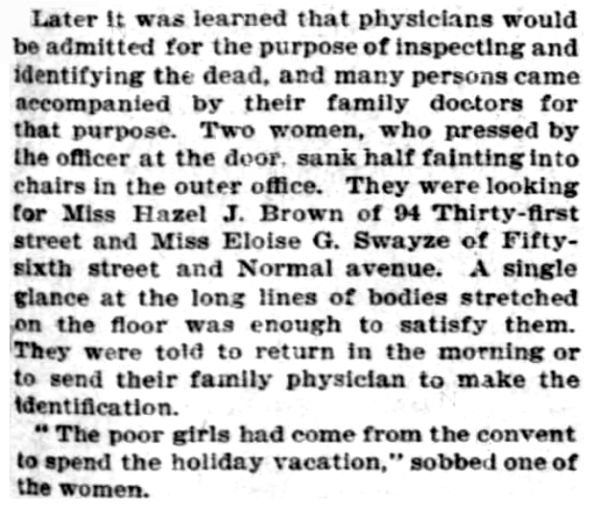 Later it was learned that physicians would be admitted for the purpose of inspecting and identifying the dead, and many persons came accompanied by their family doctors for that purpose. Two women, who pressed by the officer at the door, sank half fainting into chairs in the outer office. They were looking for Miss Hazel J. Brown of 94 Thirty-first street and Miss Eloise G. Swayze of Fifty-sixth street and Normal avenue. A single glance at the long lines of bodies stretched on the floor was enough to satisfy them. They were told to return in the morning or to send their family physician to make the identification.

"The poor girls had come from the convent to spend the holiday vacation," sobbed one of the women.